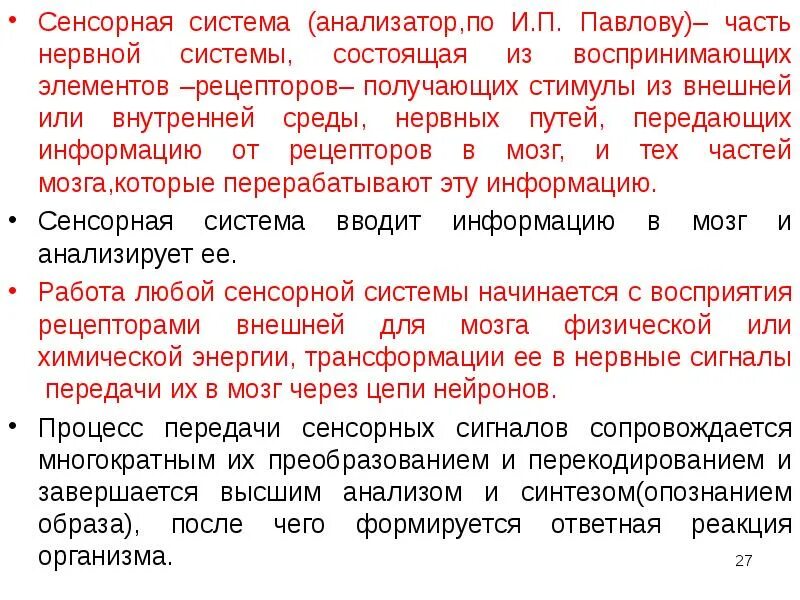 • Сенсорная система (анализатор,по И.П. Павлову)– часть нервной системы, состоящая из воспринимающих элементов –рецепторов– получающих стимулы из внешней или внутренней среды, нервных путей, передающих информацию от рецепторов в мозг, и тех частей мозга,которые перерабатывают эту информацию.

• Сенсорная система вводит информацию в мозг и анализирует ее.

• Работа любой сенсорной системы начинается с восприятия рецепторами внешней для мозга физической или химической энергии, трансформации ее в нервные сигналы передачи их в мозг через цепи нейронов.

• Процесс передачи сенсорных сигналов сопровождается многократным их преобразованием и перекодированием и завершается высшим анализом и синтезом(опознанием образа), после чего формируется ответная реакция организма.

27